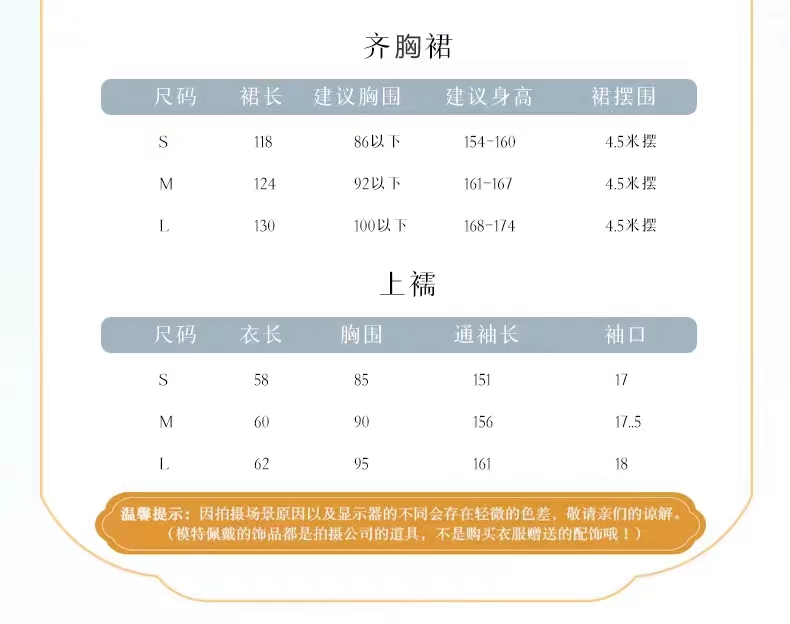 齐胸裙

| 尺码 | 裙长 | 建议胸围 | 建议身高 | 裙摆围 |
|---|---|---|---|---|
| S | 118 | 86以下 | 154-160 | 4.5米摆 |
| M | 124 | 92以下 | 161-167 | 4.5米摆 |
| L | 130 | 100以下 | 168-174 | 4.5米摆 |

上襦

| 尺码 | 衣长 | 胸围 | 通袖长 | 袖口 |
|---|---|---|---|---|
| S | 58 | 85 | 151 | 17 |
| M | 60 | 90 | 156 | 17..5 |
| L | 62 | 95 | 161 | 18 |

温馨提示：因拍摄场景原因以及显示器的不同会存在轻微的色差，敬请亲们的谅解。
（模特佩戴的饰品都是拍摄公司的道具，不是购买衣服赠送的配饰哦！）